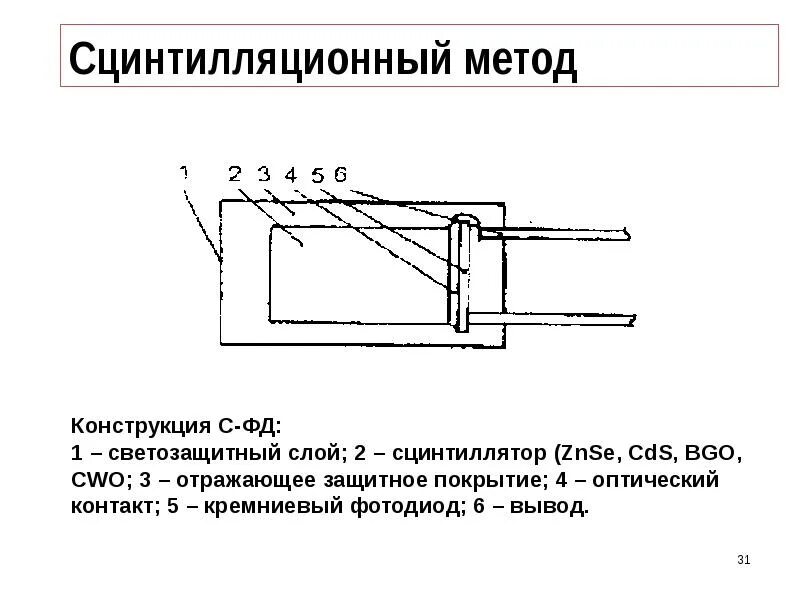 Сцинтилляционный метод

1 2 3 4 5 6

Конструкция С-ФД:
1 – светозащитный слой; 2 – сцинтиллятор (ZnSe, CdS, BGO, CWO; 3 – отражающее защитное покрытие; 4 – оптический контакт; 5 – кремниевый фотодиод; 6 – вывод.

31